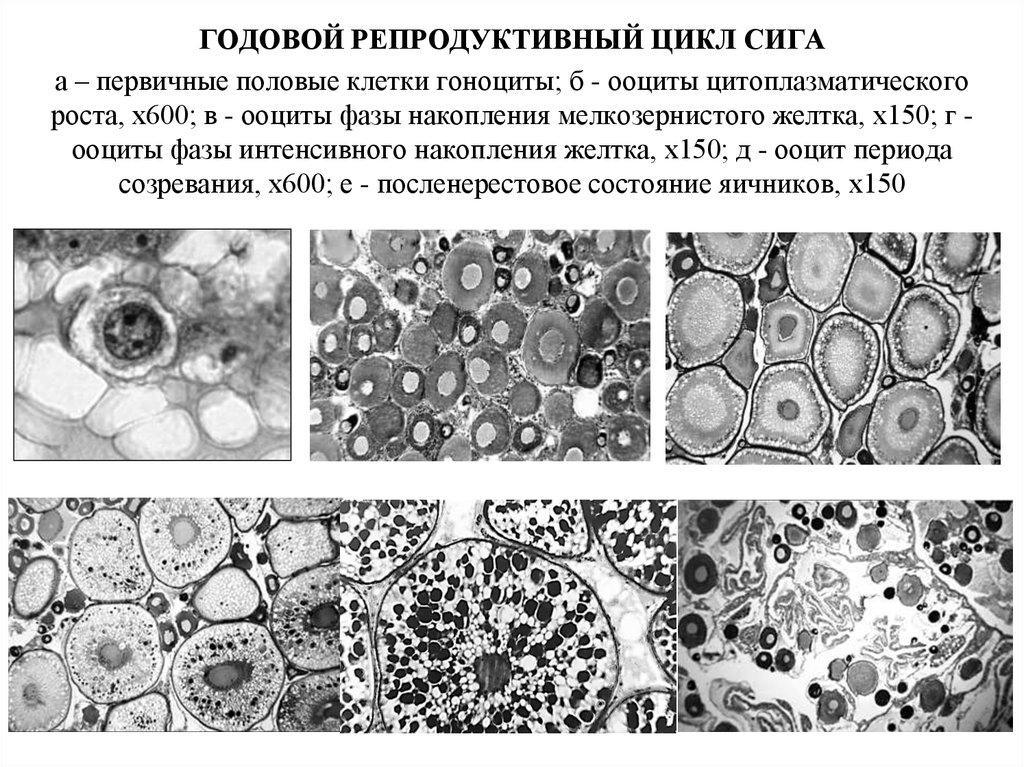 ГОДОВОЙ РЕПРОДУКТИВНЫЙ ЦИКЛ СИГА

а – первичные половые клетки гоноциты; б - ооциты цитоплазматического роста, х600; в - ооциты фазы накопления мелкозернистого желтка, х150; г - ооциты фазы интенсивного накопления желтка, х150; д - ооцит периода созревания, х600; е - посленерестовое состояние яичников, х150